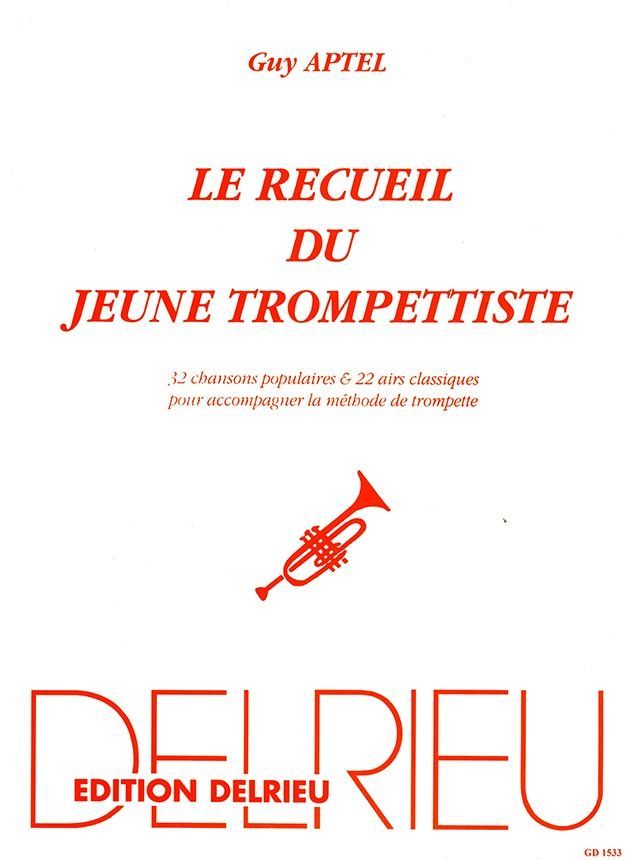 Guy APTEL

LE RECUEIL
DU
JEUNE TROMPETTISTE

32 chansons populaires & 22 airs classiques
pour accompagner la méthode de trompette

DELRIEU

EDITION DELRIEU

GD 1533